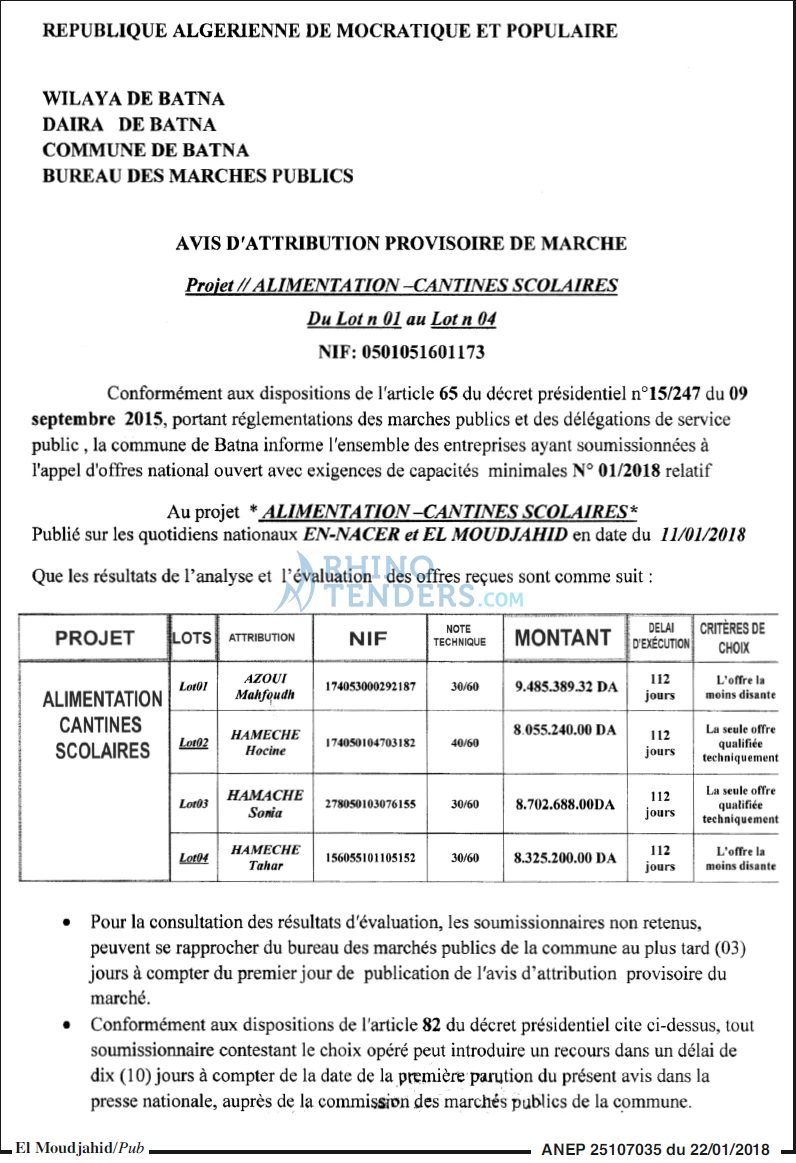 REPUBLIQUE ALGERIENNE DE MOCRATIQUE ET POPULAIRE

WILAYA DE BATNA
DAIRA DE BATNA
COMMUNE DE BATNA
BUREAU DES MARCHES PUBLICS

AVIS D'ATTRIBUTION PROVISOIRE DE MARCHE

Projet // ALIMENTATION –CANTINES SCOLAIRES

Du Lot n 01 au Lot n 04

NIF: 0501051601173

Conformément aux dispositions de l'article 65 du décret présidentiel n°15/247 du 09 septembre 2015, portant réglementations des marches publics et des délégations de service public , la commune de Batna informe l'ensemble des entreprises ayant soumissionnées à l'appel d'offres national ouvert avec exigences de capacités minimales N° 01/2018 relatif

Au projet * ALIMENTATION –CANTINES SCOLAIRES*
Publié sur les quotidiens nationaux EN-NACER et EL MOUDJAHID en date du 11/01/2018

Que les résultats de l'analyse et l'évaluation des offres reçues sont comme suit :

| PROJET | LOTS | ATTRIBUTION | NIF | NOTE TECHNIQUE | MONTANT | DELAI D'EXÉCUTION | CRITÈRES DE CHOIX |
|---|---|---|---|---|---|---|---|
| ALIMENTATION CANTINES SCOLAIRES | Lot01 | AZOUI Mahfoudh | 174053000292187 | 30/60 | 9.485.389.32 DA | 112 jours | L'offre la moins disante |
| | Lot02 | HAMECHE Hocine | 174050104703182 | 40/60 | 8.055.240.00 DA | 112 jours | La seule offre qualifiée techniquement |
| | Lot03 | HAMACHE Sonia | 278050103076155 | 30/60 | 8.702.688.00DA | 112 jours | La seule offre qualifiée techniquement |
| | Lot04 | HAMECHE Tahar | 156055101105152 | 30/60 | 8.325.200.00 DA | 112 jours | L'offre la moins disante |

• Pour la consultation des résultats d'évaluation, les soumissionnaires non retenus, peuvent se rapprocher du bureau des marchés publics de la commune au plus tard (03) jours à compter du premier jour de publication de l'avis d'attribution provisoire du marché.
• Conformément aux dispositions de l'article 82 du décret présidentiel cite ci-dessus, tout soumissionnaire contestant le choix opéré peut introduire un recours dans un délai de dix (10) jours à compter de la date de la première parution du présent avis dans la presse nationale, auprès de la commission des marchés publics de la commune.

El Moudjahid/Pub
ANEP 25107035 du 22/01/2018

RHINO TENDERS.com